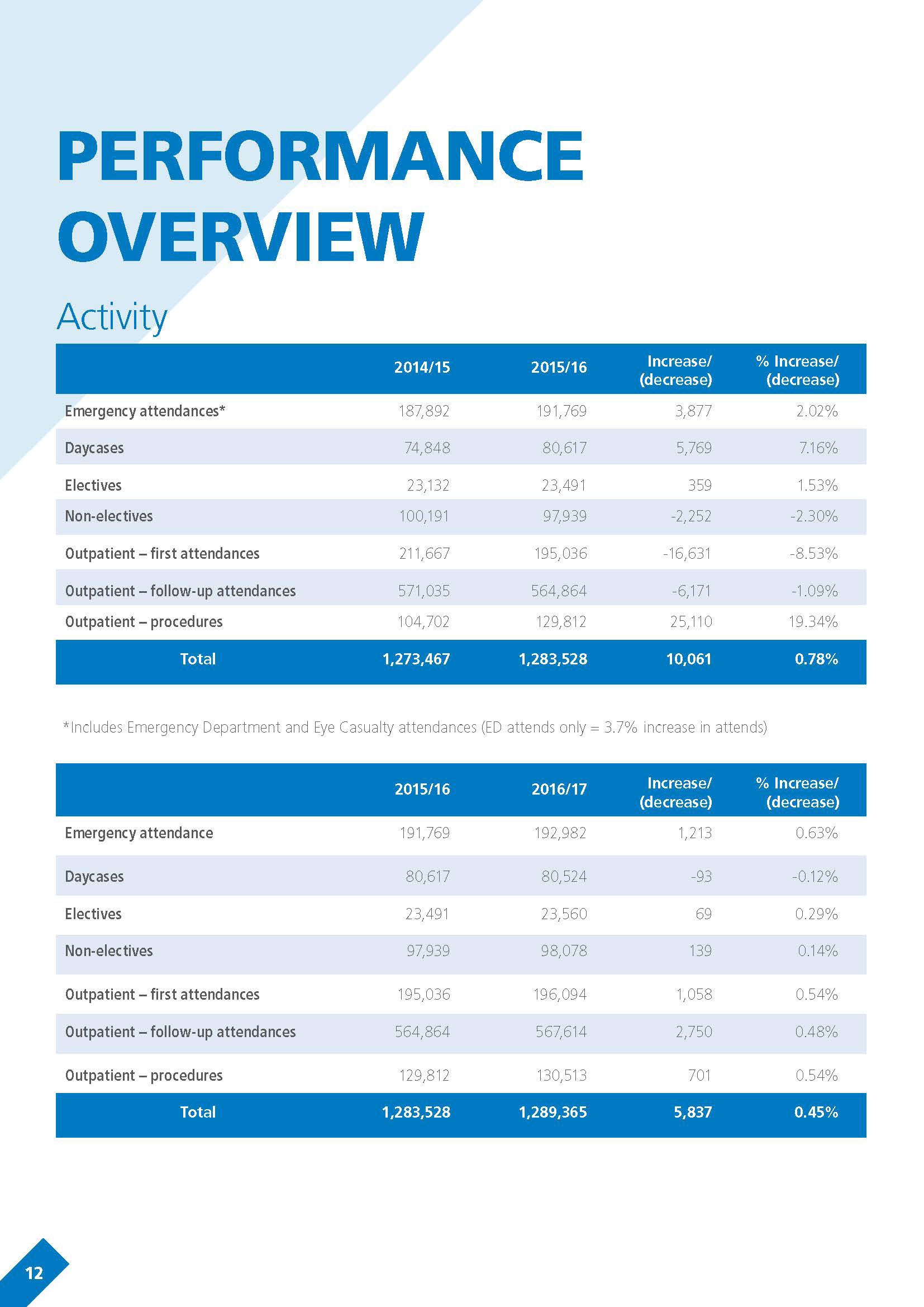 PERFORMANCE OVERVIEW

Activity

| | 2014/15 | 2015/16 | Increase/ (decrease) | % Increase/ (decrease) |
|---|---|---|---|---|
| Emergency attendances* | 187,892 | 191,769 | 3,877 | 2.02% |
| Daycases | 74,848 | 80,617 | 5,769 | 7.16% |
| Electives | 23,132 | 23,491 | 359 | 1.53% |
| Non-electives | 100,191 | 97,939 | -2,252 | -2.30% |
| Outpatient – first attendances | 211,667 | 195,036 | -16,631 | -8.53% |
| Outpatient – follow-up attendances | 571,035 | 564,864 | -6,171 | -1.09% |
| Outpatient – procedures | 104,702 | 129,812 | 25,110 | 19.34% |
| Total | 1,273,467 | 1,283,528 | 10,061 | 0.78% |

*Includes Emergency Department and Eye Casualty attendances (ED attends only = 3.7% increase in attends)

| | 2015/16 | 2016/17 | Increase/ (decrease) | % Increase/ (decrease) |
|---|---|---|---|---|
| Emergency attendance | 191,769 | 192,982 | 1,213 | 0.63% |
| Daycases | 80,617 | 80,524 | -93 | -0.12% |
| Electives | 23,491 | 23,560 | 69 | 0.29% |
| Non-electives | 97,939 | 98,078 | 139 | 0.14% |
| Outpatient – first attendances | 195,036 | 196,094 | 1,058 | 0.54% |
| Outpatient – follow-up attendances | 564,864 | 567,614 | 2,750 | 0.48% |
| Outpatient – procedures | 129,812 | 130,513 | 701 | 0.54% |
| Total | 1,283,528 | 1,289,365 | 5,837 | 0.45% |

12